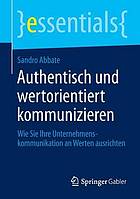 }essentials{

Sandro Abbate

Authentisch und wertorientiert kommunizieren

Wie Sie Ihre Unternehmenskommunikation an Werten ausrichten

Springer Gabler